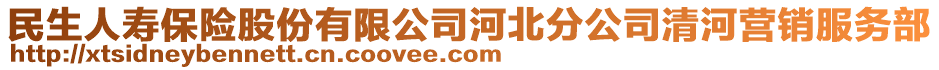 民生人寿保险股份有限公司河北分公司清河营销服务部
http://xtsidneybennett.cn.coovee.com